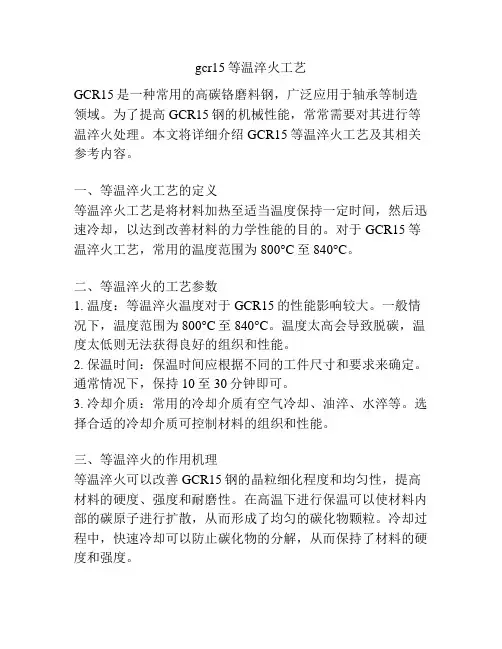 gcr15 等温淬火工艺

GCR15 是一种常用的高碳铬磨料钢，广泛应用于轴承等制造领域。为了提高 GCR15 钢的机械性能，常常需要对其进行等温淬火处理。本文将详细介绍 GCR15 等温淬火工艺及其相关参考内容。

一、等温淬火工艺的定义
等温淬火工艺是将材料加热至适当温度保持一定时间，然后迅速冷却，以达到改善材料的力学性能的目的。对于 GCR15 等温淬火工艺，常用的温度范围为 800°C 至 840°C。

二、等温淬火的工艺参数
1. 温度：等温淬火温度对于 GCR15 的性能影响较大。一般情况下，温度范围为 800°C 至 840°C。温度太高会导致脱碳，温度太低则无法获得良好的组织和性能。
2. 保温时间：保温时间应根据不同的工件尺寸和要求来确定。通常情况下，保持 10 至 30 分钟即可。
3. 冷却介质：常用的冷却介质有空气冷却、油淬、水淬等。选择合适的冷却介质可控制材料的组织和性能。

三、等温淬火的作用机理
等温淬火可以改善 GCR15 钢的晶粒细化程度和均匀性，提高材料的硬度、强度和耐磨性。在高温下进行保温可以使材料内部的碳原子进行扩散，从而形成了均匀的碳化物颗粒。冷却过程中，快速冷却可以防止碳化物的分解，从而保持了材料的硬度和强度。